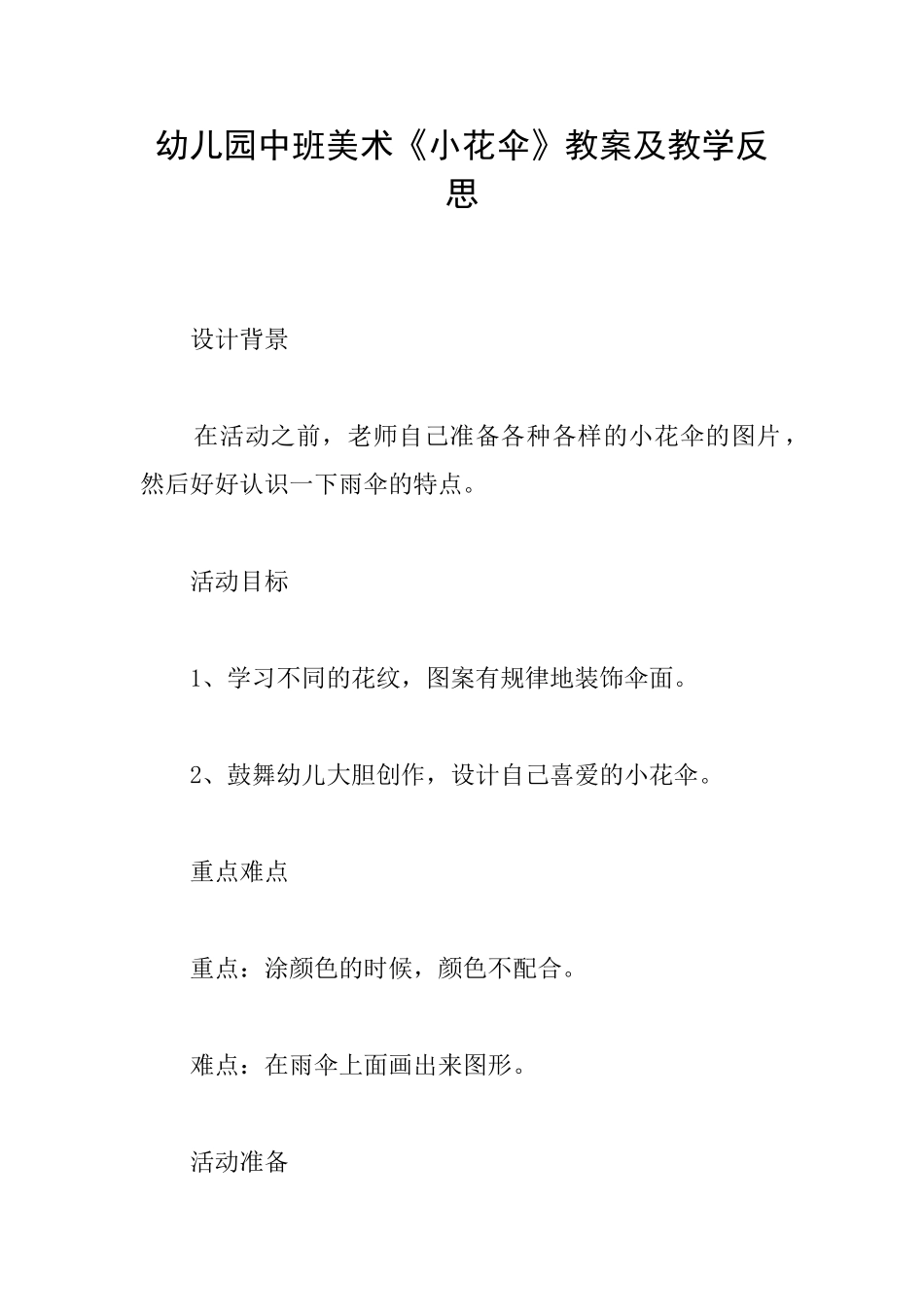 幼儿园中班美术《小花伞》教案及教学反思

设计背景

在活动之前，老师自己准备各种各样的小花伞的图片，然后好好认识一下雨伞的特点。

活动目标

1、学习不同的花纹，图案有规律地装饰伞面。

2、鼓舞幼儿大胆创作，设计自己喜爱的小花伞。

重点难点

重点：涂颜色的时候，颜色不配合。

难点：在雨伞上面画出来图形。

活动准备